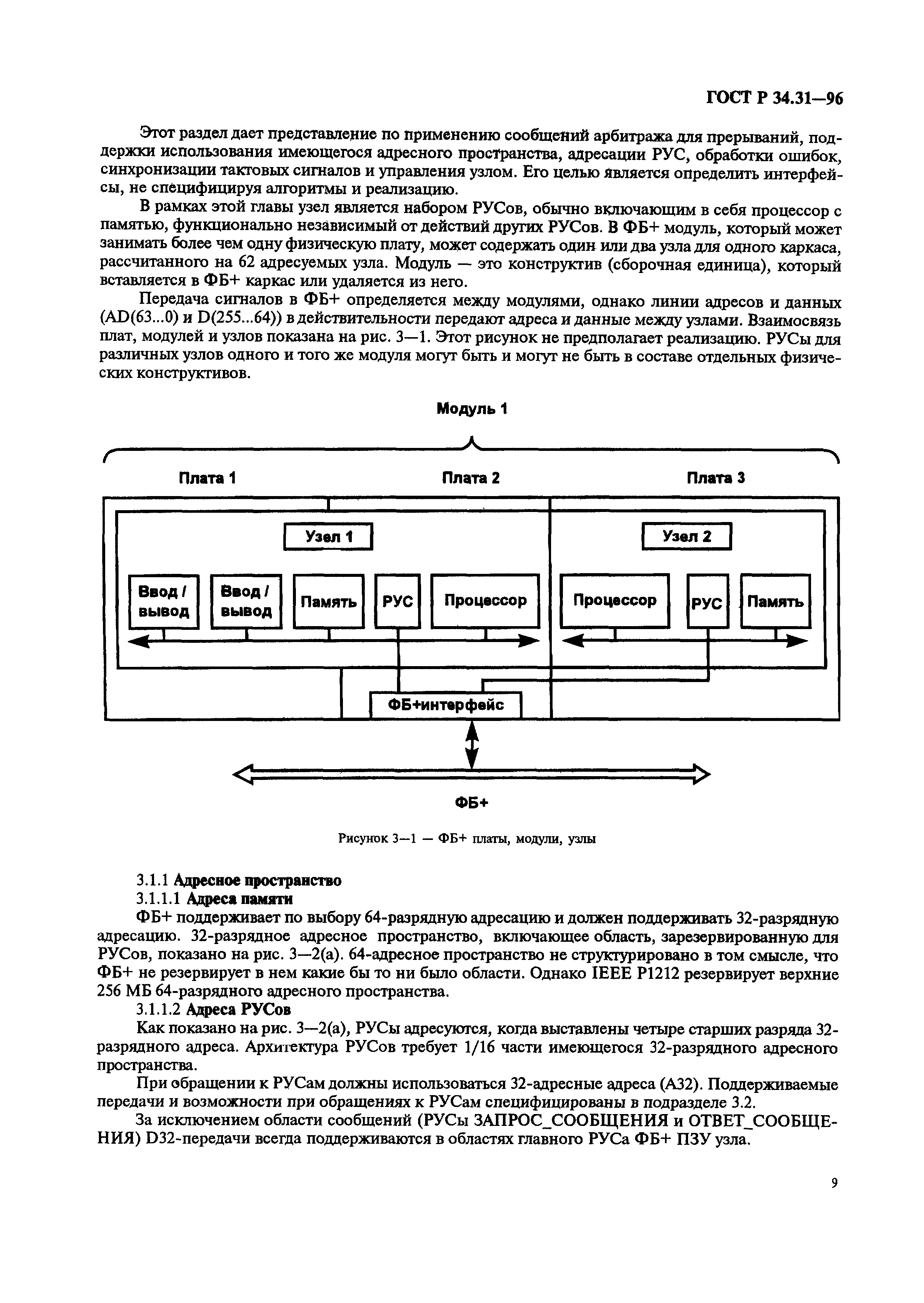 ГОСТ Р 34.31—96

Этот раздел дает представление по применению сообщений арбитража для прерываний, поддержки использования имеющегося адресного пространства, адресации РУС, обработки ошибок, синхронизации тактовых сигналов и управления узлом. Его целью является определить интерфейсы, не специфицируя алгоритмы и реализацию.

В рамках этой главы узел является набором РУСов, обычно включающим в себя процессор с памятью, функционально независимый от действий других РУСов. В ФБ+ модуль, который может занимать более чем одну физическую плату, может содержать один или два узла для одного каркаса, рассчитанного на 62 адресуемых узла. Модуль — это конструктив (сборочная единица), который вставляется в ФБ+ каркас или удаляется из него.

Передача сигналов в ФБ+ определяется между модулями, однако линии адресов и данных (AD(63...0) и D(255...64)) в действительности передают адреса и данные между узлами. Взаимосвязь плат, модулей и узлов показана на рис. 3—1. Этот рисунок не предполагает реализацию. РУСы для различных узлов одного и того же модуля могут быть и могут не быть в составе отдельных физических конструктивов.

Модуль 1

Плата 1

Плата 2

Плата 3

Узел 1

Узел 2

Ввод / вывод

Ввод / вывод

Память

РУС

Процессор

Процессор

РУС

Память

ФБ+интерфейс

ФБ+

Рисунок 3—1 — ФБ+ платы, модули, узлы

3.1.1 Адресное пространство

3.1.1.1 Адреса памяти

ФБ+ поддерживает по выбору 64-разрядную адресацию и должен поддерживать 32-разрядную адресацию. 32-разрядное адресное пространство, включающее область, зарезервированную для РУСов, показано на рис. 3—2(а). 64-адресное пространство не структурировано в том смысле, что ФБ+ не резервирует в нем какие бы то ни было области. Однако IEEE P1212 резервирует верхние 256 МБ 64-разрядного адресного пространства.

3.1.1.2 Адреса РУСов

Как показано на рис. 3—2(а), РУСы адресуются, когда выставлены четыре старших разряда 32-разрядного адреса. Архитектура РУСов требует 1/16 части имеющегося 32-разрядного адресного пространства.

При обращении к РУСам должны использоваться 32-адресные адреса (А32). Поддерживаемые передачи и возможности при обращениях к РУСам специфицированы в подразделе 3.2.

За исключением области сообщений (РУСы ЗАПРОС_СООБЩЕНИЯ и ОТВЕТ_СООБЩЕНИЯ) D32-передачи всегда поддерживаются в областях главного РУСа ФБ+ ПЗУ узла.

9